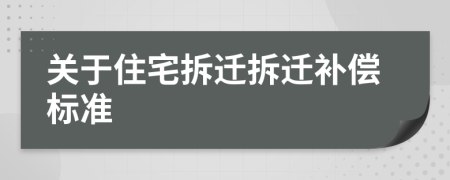 关于住宅拆迁拆迁补偿标准